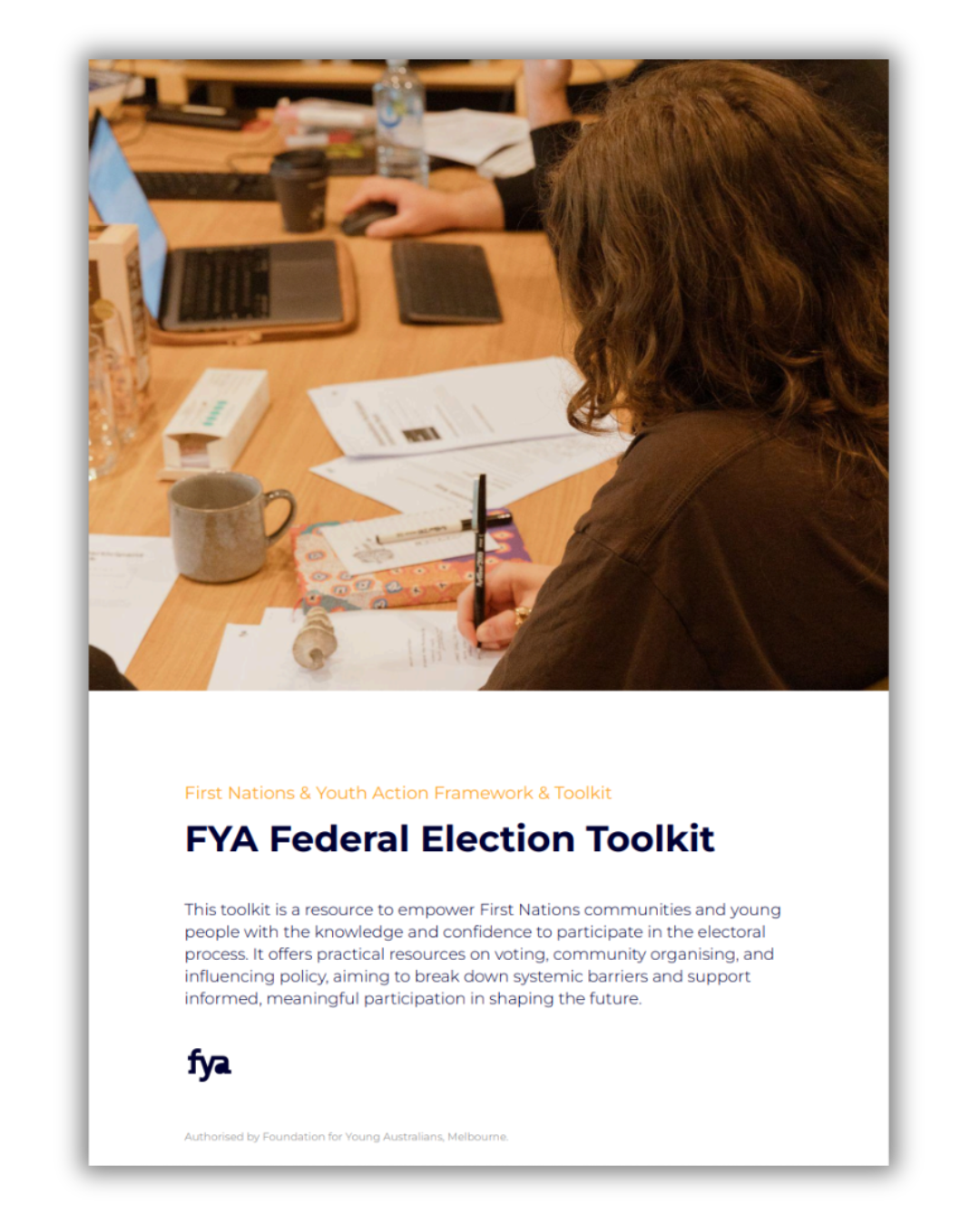 First Nations & Youth Action Framework & Toolkit

FYA Federal Election Toolkit

This toolkit is a resource to empower First Nations communities and young people with the knowledge and confidence to participate in the electoral process. It offers practical resources on voting, community organising, and influencing policy, aiming to break down systemic barriers and support informed, meaningful participation in shaping the future.

fya

Authorised by Foundation for Young Australians, Melbourne.